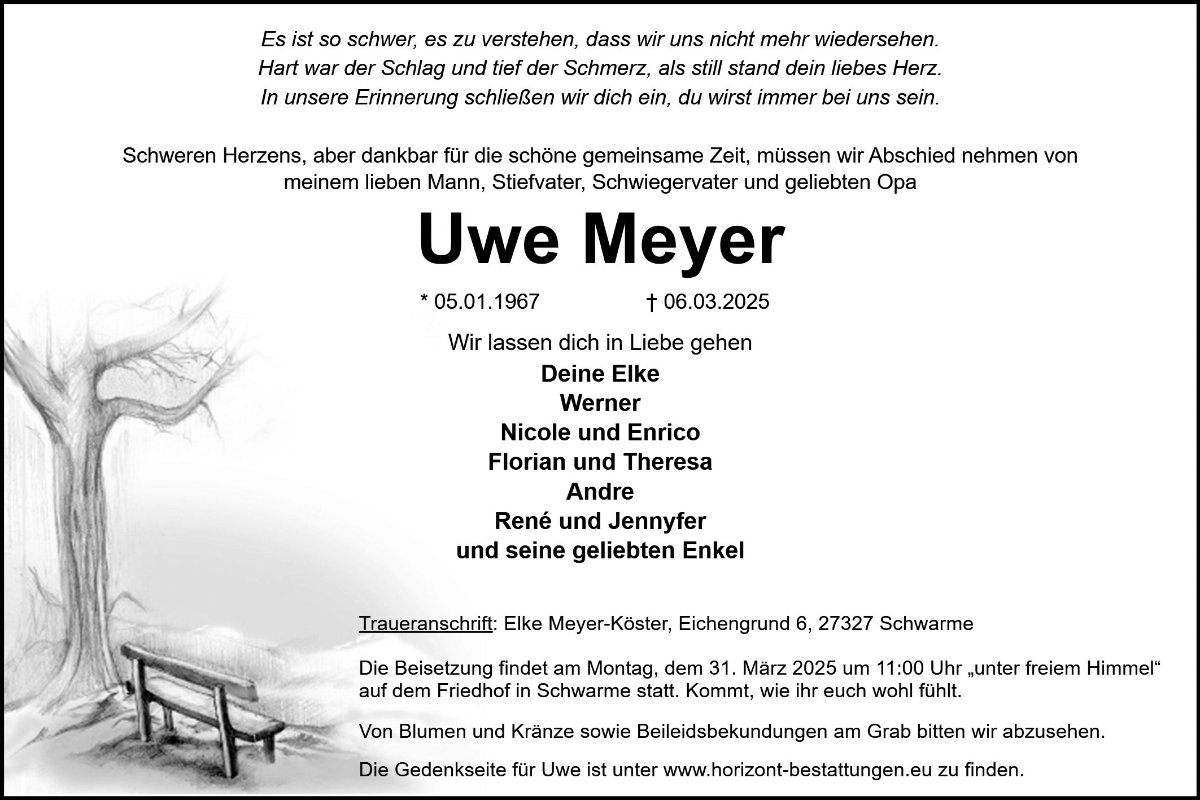 Es ist so schwer, es zu verstehen, dass wir uns nicht mehr wiedersehen.
Hart war der Schlag und tief der Schmerz, als still stand dein liebes Herz.
In unsere Erinnerung schließen wir dich ein, du wirst immer bei uns sein.

Schweren Herzens, aber dankbar für die schöne gemeinsame Zeit, müssen wir Abschied nehmen von meinem lieben Mann, Stiefvater, Schwiegervater und geliebten Opa

Uwe Meyer

* 05.01.1967 † 06.03.2025

Wir lassen dich in Liebe gehen

Deine Elke
Werner
Nicole und Enrico
Florian und Theresa
Andre
René und Jennyfer
und seine geliebten Enkel

Traueranschrift: Elke Meyer-Köster, Eichengrund 6, 27327 Schwarme

Die Beisetzung findet am Montag, dem 31. März 2025 um 11:00 Uhr „unter freiem Himmel“ auf dem Friedhof in Schwarme statt. Kommt, wie ihr euch wohl fühlt.

Von Blumen und Kränze sowie Beileidsbekundungen am Grab bitten wir abzusehen.

Die Gedenkseite für Uwe ist unter www.horizont-bestattungen.eu zu finden.